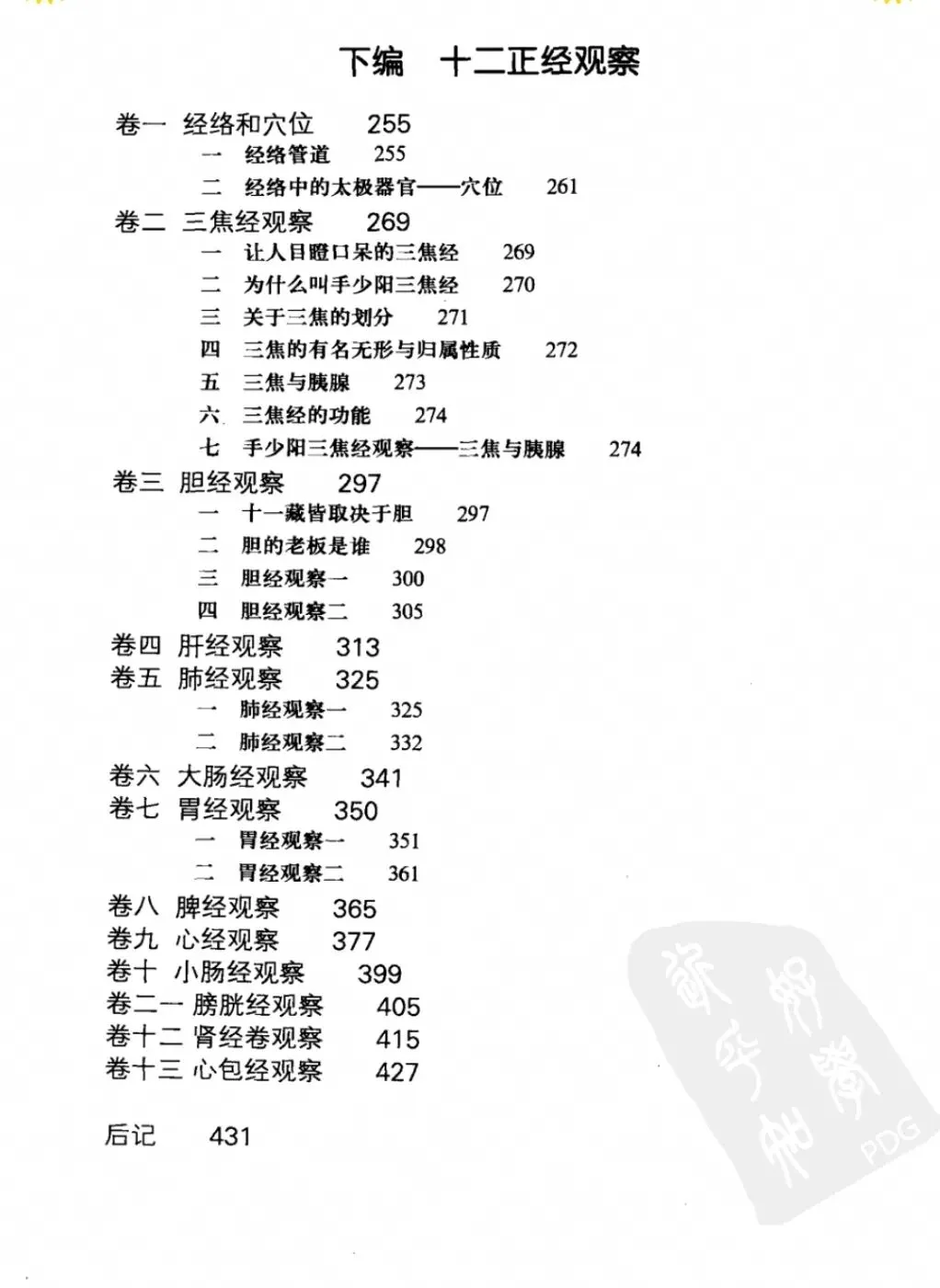 下编　十二正经观察

卷一 经络和穴位 255
一 经络管道 255
二 经络中的太极器官——穴位 261
卷二 三焦经观察 269
一 让人目瞪口呆的三焦经 269
二 为什么叫手少阳三焦经 270
三 关于三焦的划分 271
四 三焦的有名无形与归属性质 272
五 三焦与胰腺 273
六 三焦经的功能 274
七 手少阳三焦经观察——三焦与胰腺 274
卷三 胆经观察 297
一 十一藏皆取决于胆 297
二 胆的老板是谁 298
三 胆经观察一 300
四 胆经观察二 305
卷四 肝经观察 313
卷五 肺经观察 325
一 肺经观察一 325
二 肺经观察二 332
卷六 大肠经观察 341
卷七 胃经观察 350
一 胃经观察一 351
二 胃经观察二 361
卷八 脾经观察 365
卷九 心经观察 377
卷十 小肠经观察 399
卷二一 膀胱经观察 405
卷十二 肾经卷观察 415
卷十三 心包经观察 427

后记 431

PDG